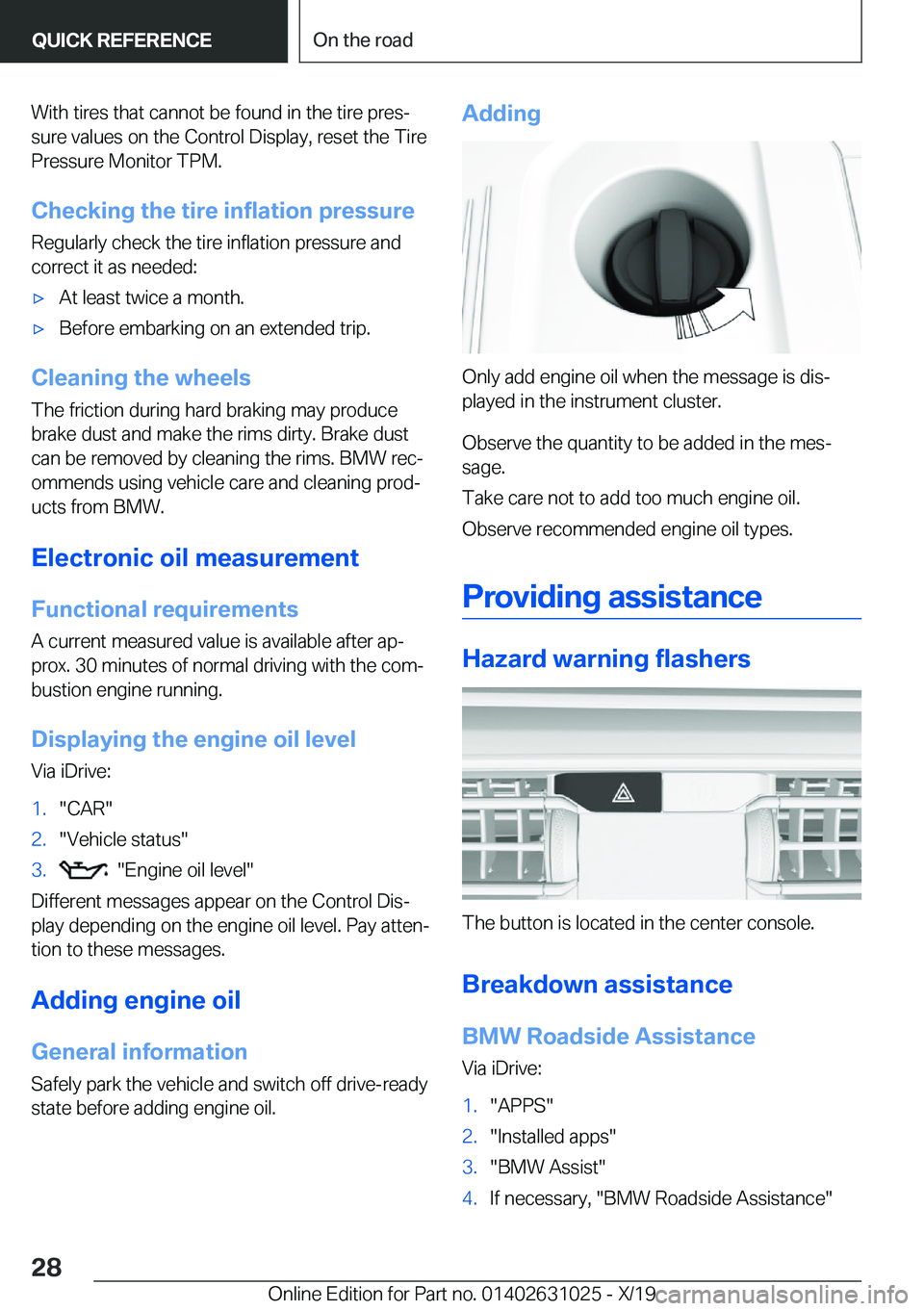 QUICK REFERENCE

On the road

With tires that cannot be found in the tire pressure values on the Control Display, reset the Tire Pressure Monitor TPM.

Checking the tire inflation pressure

Regularly check the tire inflation pressure and correct it as needed:

▷ At least twice a month.

▷ Before embarking on an extended trip.

Cleaning the wheels

The friction during hard braking may produce brake dust and make the rims dirty. Brake dust can be removed by cleaning the rims. BMW recommends using vehicle care and cleaning products from BMW.

Electronic oil measurement

Functional requirements

A current measured value is available after approx. 30 minutes of normal driving with the combustion engine running.

Displaying the engine oil level

Via iDrive:

1. "CAR"

2. "Vehicle status"

3. "Engine oil level"

Different messages appear on the Control Display depending on the engine oil level. Pay attention to these messages.

Adding engine oil

General information

Safely park the vehicle and switch off drive-ready state before adding engine oil.

Adding

Only add engine oil when the message is displayed in the instrument cluster.

Observe the quantity to be added in the message.

Take care not to add too much engine oil.

Observe recommended engine oil types.

Providing assistance

Hazard warning flashers

The button is located in the center console.

Breakdown assistance

BMW Roadside Assistance

Via iDrive:

1. "APPS"

2. "Installed apps"

3. "BMW Assist"

4. If necessary, "BMW Roadside Assistance"

28

Online Edition for Part no. 01402631025 - X/19 carmanualsonline.info